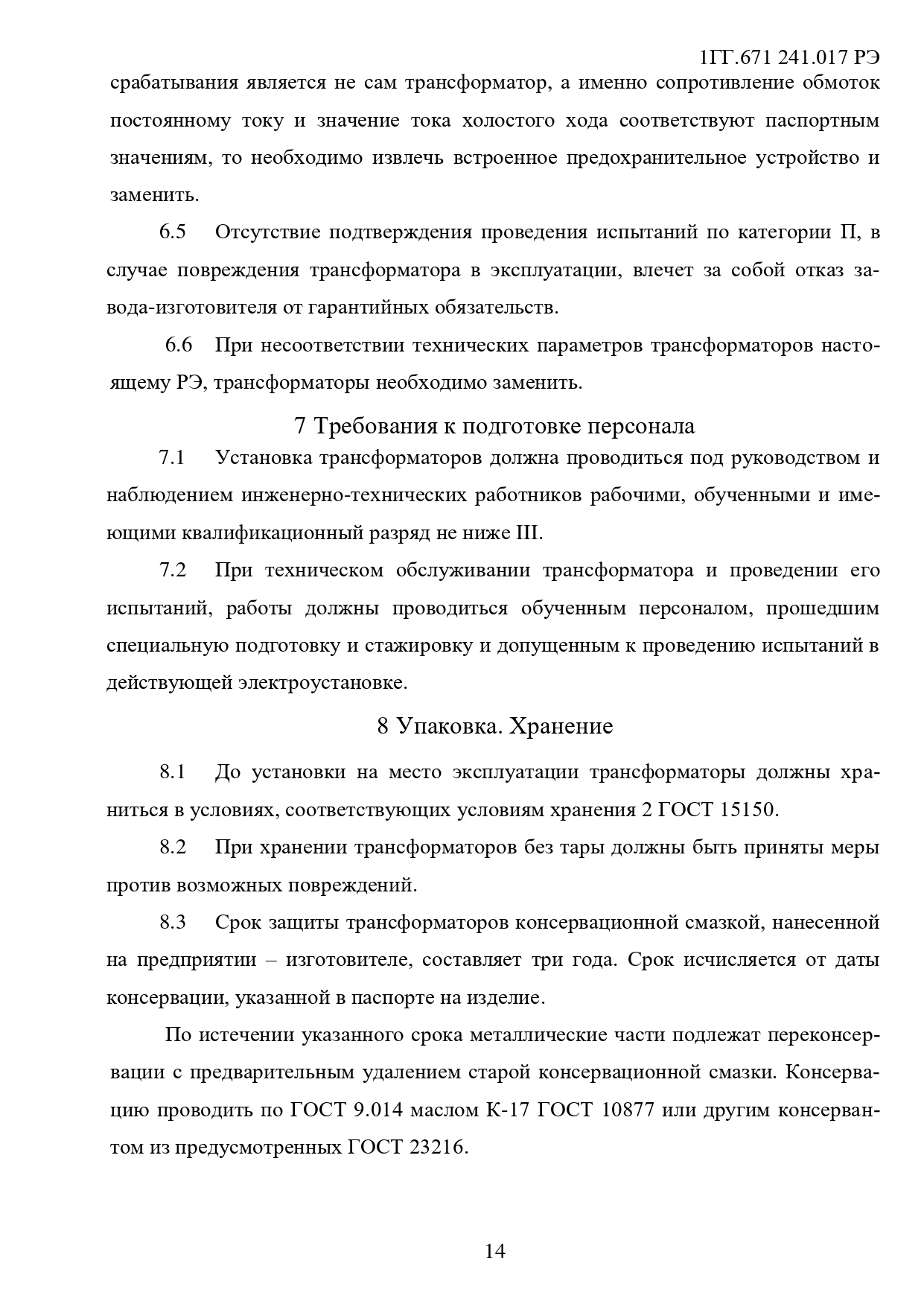 1ГГ.671 241.017 РЭ

срабатывания является не сам трансформатор, а именно сопротивление обмоток постоянному току и значение тока холостого хода соответствуют паспортным значениям, то необходимо извлечь встроенное предохранительное устройство и заменить.

6.5 Отсутствие подтверждения проведения испытаний по категории П, в случае повреждения трансформатора в эксплуатации, влечет за собой отказ завода-изготовителя от гарантийных обязательств.

6.6 При несоответствии технических параметров трансформаторов настоящему РЭ, трансформаторы необходимо заменить.

7 Требования к подготовке персонала

7.1 Установка трансформаторов должна проводиться под руководством и наблюдением инженерно-технических работников рабочими, обученными и имеющими квалификационный разряд не ниже III.

7.2 При техническом обслуживании трансформатора и проведении его испытаний, работы должны проводиться обученным персоналом, прошедшим специальную подготовку и стажировку и допущенным к проведению испытаний в действующей электроустановке.

8 Упаковка. Хранение

8.1 До установки на место эксплуатации трансформаторы должны храниться в условиях, соответствующих условиям хранения 2 ГОСТ 15150.

8.2 При хранении трансформаторов без тары должны быть приняты меры против возможных повреждений.

8.3 Срок защиты трансформаторов консервационной смазкой, нанесенной на предприятии – изготовителе, составляет три года. Срок исчисляется от даты консервации, указанной в паспорте на изделие.

По истечении указанного срока металлические части подлежат переконсервации с предварительным удалением старой консервационной смазки. Консервацию проводить по ГОСТ 9.014 маслом К-17 ГОСТ 10877 или другим консервантом из предусмотренных ГОСТ 23216.

14